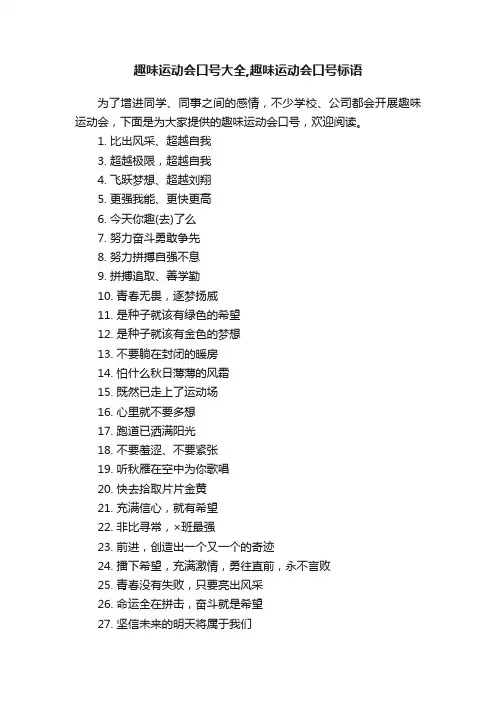 趣味运动会口号大全,趣味运动会口号标语

为了增进同学、同事之间的感情，不少学校、公司都会开展趣味运动会，下面是为大家提供的趣味运动会口号，欢迎阅读。

1. 比出风采、超越自我
3. 超越极限，超越自我
4. 飞跃梦想、超越刘翔
5. 更强我能、更快更高
6. 今天你趣(去)了么
7. 努力奋斗勇敢争先
8. 努力拼搏自强不息
9. 拼搏追取、善学勤
10. 青春无畏，逐梦扬威
11. 是种子就该有绿色的希望
12. 是种子就该有金色的梦想
13. 不要躺在封闭的暖房
14. 怕什么秋日薄薄的风霜
15. 既然已走上了运动场
16. 心里就不要多想
17. 跑道已洒满阳光
18. 不要羞涩、不要紧张
19. 听秋雁在空中为你歌唱
20. 快去拾取片片金黄
21. 充满信心，就有希望
22. 非比寻常，×班最强
23. 前进，创造出一个又一个的奇迹
24. 播下希望，充满激情，勇往直前，永不言败
25. 青春没有失败，只要亮出风采
26. 命运全在拼击，奋斗就是希望
27. 坚信未来的明天将属于我们